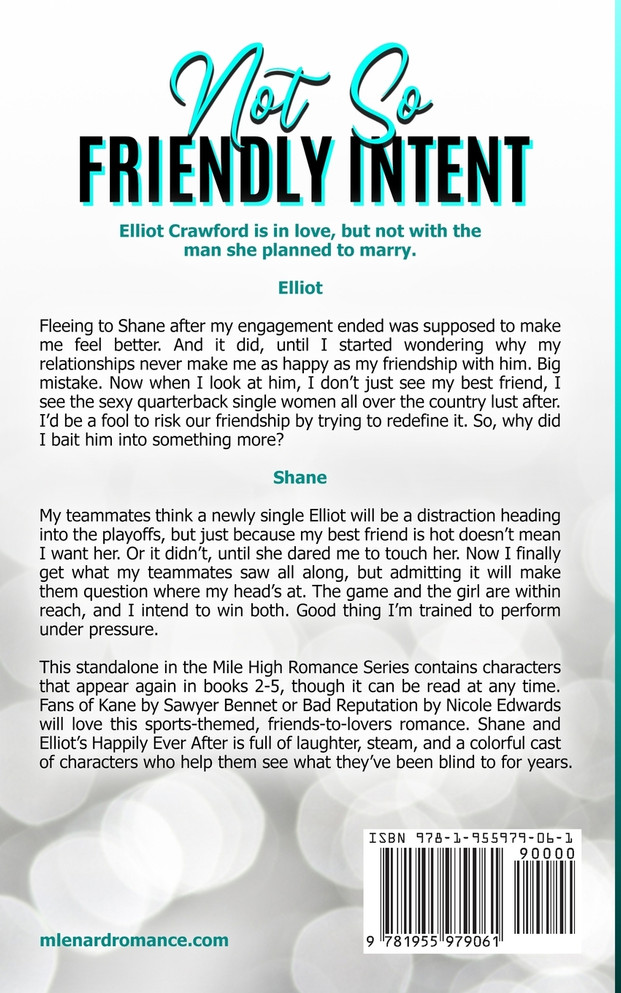 Not So
FRIENDLY INTENT

Elliot Crawford is in love, but not with the man she planned to marry.

Elliot

Fleeing to Shane after my engagement ended was supposed to make me feel better. And it did, until I started wondering why my relationships never make me as happy as my friendship with him. Big mistake. Now when I look at him, I don't just see my best friend, I see the sexy quarterback single women all over the country lust after. I'd be a fool to risk our friendship by trying to redefine it. So, why did I bait him into something more?

Shane

My teammates think a newly single Elliot will be a distraction heading into the playoffs, but just because my best friend is hot doesn't mean I want her. Or it didn't, until she dared me to touch her. Now I finally get what my teammates saw all along, but admitting it will make them question where my head's at. The game and the girl are within reach, and I intend to win both. Good thing I'm trained to perform under pressure.

This standalone in the Mile High Romance Series contains characters that appear again in books 2-5, though it can be read at any time. Fans of Kane by Sawyer Bennet or Bad Reputation by Nicole Edwards will love this sports-themed, friends-to-lovers romance. Shane and Elliot's Happily Ever After is full of laughter, steam, and a colorful cast of characters who help them see what they've been blind to for years.

ISBN 978-1-955979-06-1
90000
9 781955 979061

mlenardromance.com